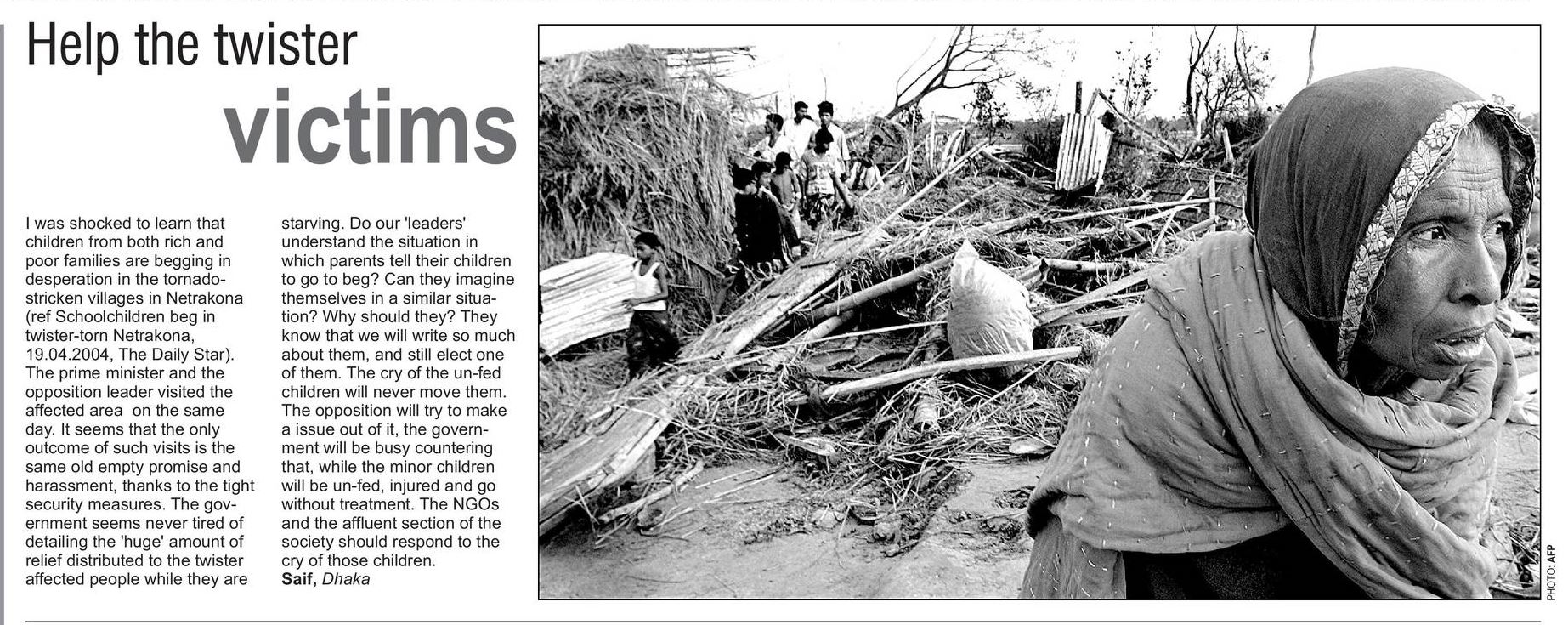 Help the twister victims

I was shocked to learn that children from both rich and poor families are begging in desperation in the tornado-stricken villages in Netrakona (ref Schoolchildren beg in twister-torn Netrakona, 19.04.2004, The Daily Star). The prime minister and the opposition leader visited the affected area on the same day. It seems that the only outcome of such visits is the same old empty promise and harassment, thanks to the tight security measures. The government seems never tired of detailing the 'huge' amount of relief distributed to the twister affected people while they are starving. Do our 'leaders' understand the situation in which parents tell their children to go to beg? Can they imagine themselves in a similar situation? Why should they? They know that we will write so much about them, and still elect one of them. The cry of the un-fed children will never move them. The opposition will try to make a issue out of it, the government will be busy countering that, while the minor children will be un-fed, injured and go without treatment. The NGOs and the affluent section of the society should respond to the cry of those children.
Saif, Dhaka

PHOTO: AFP